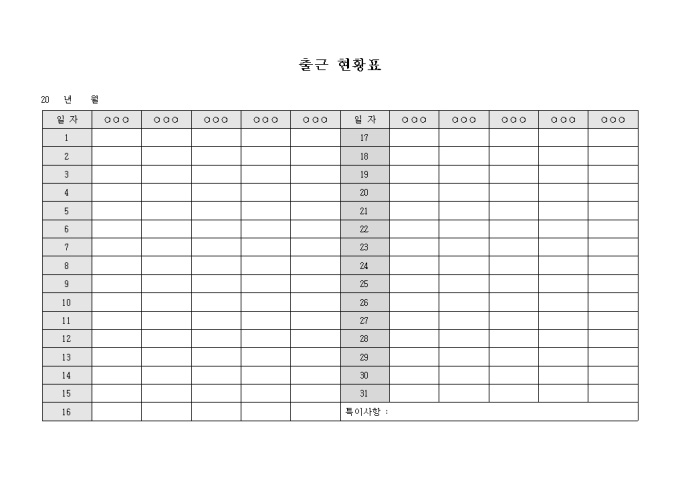 출근 현황표

20 년 월

| 일 자 | ○○○ | ○○○ | ○○○ | ○○○ | ○○○ | 일 자 | ○○○ | ○○○ | ○○○ | ○○○ | ○○○ |
|---|---|---|---|---|---|---|---|---|---|---|---|
| 1 | | | | | | 17 | | | | | |
| 2 | | | | | | 18 | | | | | |
| 3 | | | | | | 19 | | | | | |
| 4 | | | | | | 20 | | | | | |
| 5 | | | | | | 21 | | | | | |
| 6 | | | | | | 22 | | | | | |
| 7 | | | | | | 23 | | | | | |
| 8 | | | | | | 24 | | | | | |
| 9 | | | | | | 25 | | | | | |
| 10 | | | | | | 26 | | | | | |
| 11 | | | | | | 27 | | | | | |
| 12 | | | | | | 28 | | | | | |
| 13 | | | | | | 29 | | | | | |
| 14 | | | | | | 30 | | | | | |
| 15 | | | | | | 31 | | | | | |
| 16 | | | | | | 특이사항 : | | | | | |